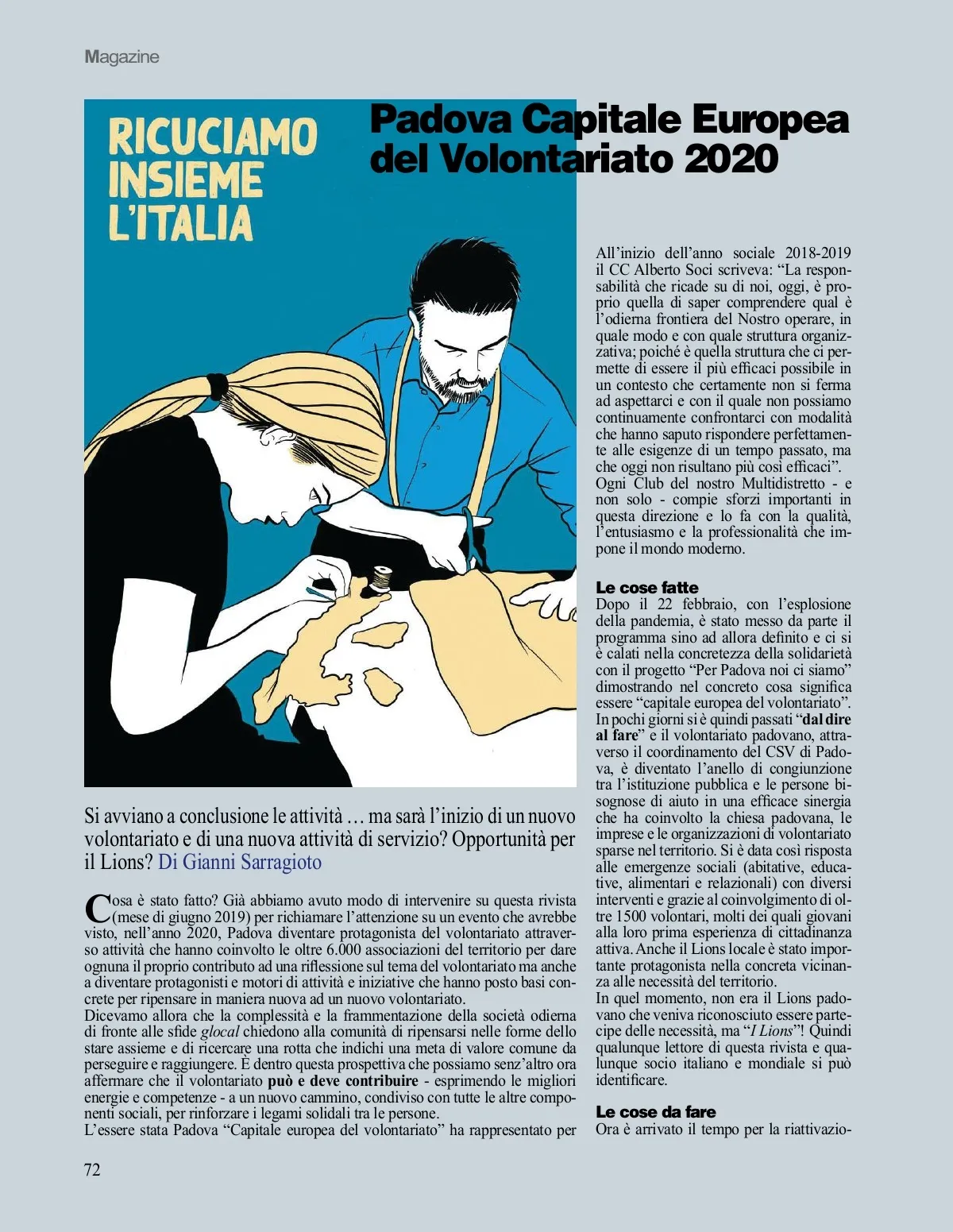 Magazine

RICUCIAMO INSIEME L'ITALIA

Padova Capitale Europea del Volontariato 2020

Si avviano a conclusione le attività … ma sarà l'inizio di un nuovo volontariato e di una nuova attività di servizio? Opportunità per il Lions? Di Gianni Sarragioto

Cosa è stato fatto? Già abbiamo avuto modo di intervenire su questa rivista (mese di giugno 2019) per richiamare l'attenzione su un evento che avrebbe visto, nell'anno 2020, Padova diventare protagonista del volontariato attraverso attività che hanno coinvolto le oltre 6.000 associazioni del territorio per dare ognuna il proprio contributo ad una riflessione sul tema del volontariato ma anche a diventare protagonisti e motori di attività e iniziative che hanno posto basi concrete per ripensare in maniera nuova ad un nuovo volontariato.
Dicevamo allora che la complessità e la frammentazione della società odierna di fronte alle sfide glocal chiedono alla comunità di ripensarsi nelle forme dello stare assieme e di ricercare una rotta che indichi una meta di valore comune da perseguire e raggiungere. È dentro questa prospettiva che possiamo senz'altro ora affermare che il volontariato può e deve contribuire - esprimendo le migliori energie e competenze - a un nuovo cammino, condiviso con tutte le altre componenti sociali, per rinforzare i legami solidali tra le persone.
L'essere stata Padova "Capitale europea del volontariato" ha rappresentato per

All'inizio dell'anno sociale 2018-2019 il CC Alberto Soci scriveva: "La responsabilità che ricade su di noi, oggi, è proprio quella di saper comprendere qual è l'odierna frontiera del Nostro operare, in quale modo e con quale struttura organizzativa; poiché è quella struttura che ci permette di essere il più efficaci possibile in un contesto che certamente non si ferma ad aspettarci e con il quale non possiamo continuamente confrontarci con modalità che hanno saputo rispondere perfettamente alle esigenze di un tempo passato, ma che oggi non risultano più così efficaci".
Ogni Club del nostro Multidistretto - e non solo - compie sforzi importanti in questa direzione e lo fa con la qualità, l'entusiasmo e la professionalità che impone il mondo moderno.

Le cose fatte
Dopo il 22 febbraio, con l'esplosione della pandemia, è stato messo da parte il programma sino ad allora definito e ci si è calati nella concretezza della solidarietà con il progetto "Per Padova noi ci siamo" dimostrando nel concreto cosa significa essere "capitale europea del volontariato". In pochi giorni si è quindi passati "dal dire al fare" e il volontariato padovano, attraverso il coordinamento del CSV di Padova, è diventato l'anello di congiunzione tra l'istituzione pubblica e le persone bisognose di aiuto in una efficace sinergia che ha coinvolto la chiesa padovana, le imprese e le organizzazioni di volontariato sparse nel territorio. Si è data così risposta alle emergenze sociali (abitative, educative, alimentari e relazionali) con diversi interventi e grazie al coinvolgimento di oltre 1500 volontari, molti dei quali giovani alla loro prima esperienza di cittadinanza attiva. Anche il Lions locale è stato importante protagonista nella concreta vicinanza alle necessità del territorio.
In quel momento, non era il Lions padovano che veniva riconosciuto essere partecipe delle necessità, ma "I Lions"! Quindi qualunque lettore di questa rivista e qualunque socio italiano e mondiale si può identificare.

Le cose da fare
Ora è arrivato il tempo per la riattivazio-

72